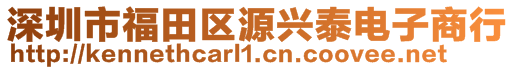 深圳市福田区源兴泰电子商行
http://kennethcarl1.cn.coovee.net